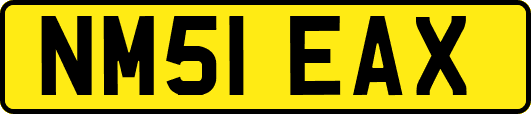 NM51 EAX